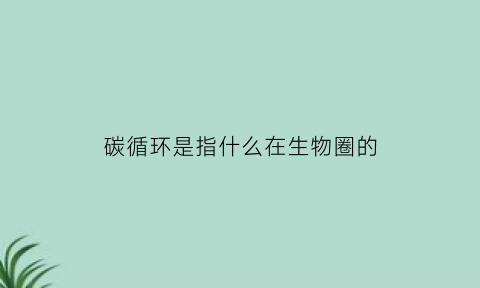 碳循环是指什么在生物圈的